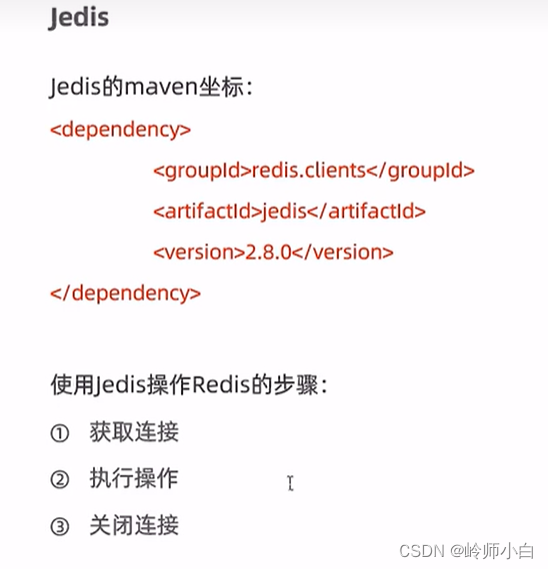 Jedis

Jedis的maven坐标：

<dependency>
<groupId>redis.clients</groupId>
<artifactId>jedis</artifactId>
<version>2.8.0</version>
</dependency>

使用Jedis操作Redis的步骤：

① 获取连接

② 执行操作

③ 关闭连接

CSDN @岭师小白